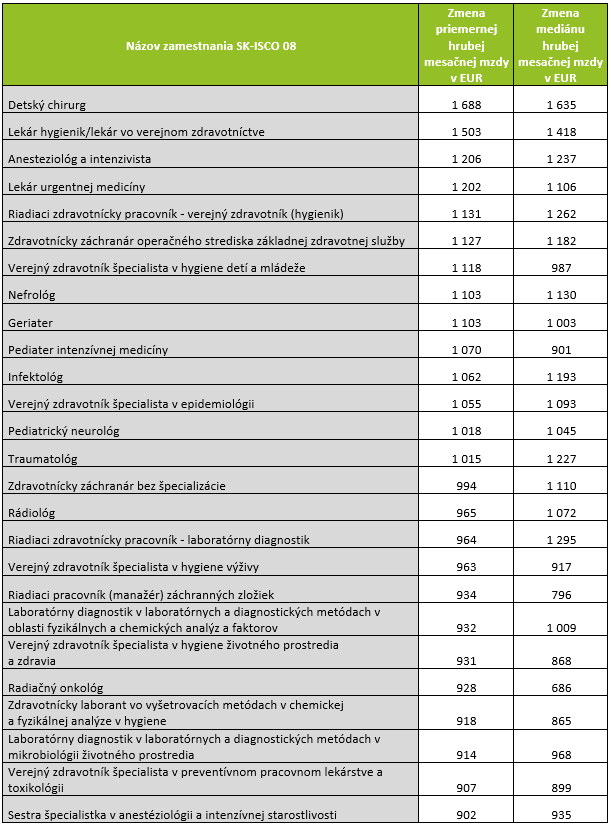 | Názov zamestnania SK-ISCO 08 | Zmena priemernej hrubej mesačnej mzdy v EUR | Zmena mediánu hrubej mesačnej mzdy v EUR |
|---|---|---|
| Detský chirurg | 1 688 | 1 635 |
| Lekár hygienik/lekár vo verejnom zdravotníctve | 1 503 | 1 418 |
| Anesteziológ a intenzivista | 1 206 | 1 237 |
| Lekár urgentnej medicíny | 1 202 | 1 106 |
| Riadiaci zdravotnícky pracovník - verejný zdravotník (hygienik) | 1 131 | 1 262 |
| Zdravotnícky záchranár operačného strediska základnej zdravotnej služby | 1 127 | 1 182 |
| Verejný zdravotník špecialista v hygiene detí a mládeže | 1 118 | 987 |
| Nefrológ | 1 103 | 1 130 |
| Geriater | 1 103 | 1 003 |
| Pediater intenzívnej medicíny | 1 070 | 901 |
| Infektológ | 1 062 | 1 193 |
| Verejný zdravotník špecialista v epidemiológii | 1 055 | 1 093 |
| Pediatrický neurológ | 1 018 | 1 045 |
| Traumatológ | 1 015 | 1 227 |
| Zdravotnícky záchranár bez špecializácie | 994 | 1 110 |
| Rádiológ | 965 | 1 072 |
| Riadiaci zdravotnícky pracovník - laboratórny diagnostik | 964 | 1 295 |
| Verejný zdravotník špecialista v hygiene výživy | 963 | 917 |
| Riadiaci pracovník (manažér) záchranných zložiek | 934 | 796 |
| Laboratórny diagnostik v laboratórnych a diagnostických metódach v oblasti fyzikálnych a chemických analýz a faktorov | 932 | 1 009 |
| Verejný zdravotník špecialista v hygiene životného prostredia a zdravia | 931 | 868 |
| Radiačný onkológ | 928 | 686 |
| Zdravotnícky laborant vo vyšetrovacích metódach v chemickej a fyzikálnej analýze v hygiene | 918 | 865 |
| Laboratórny diagnostik v laboratórnych a diagnostických metódach v mikrobiológii životného prostredia | 914 | 968 |
| Verejný zdravotník špecialista v preventívnom pracovnom lekárstve a toxikológii | 907 | 899 |
| Sestra špecialistka v anestéziológii a intenzívnej starostlivosti | 902 | 935 |